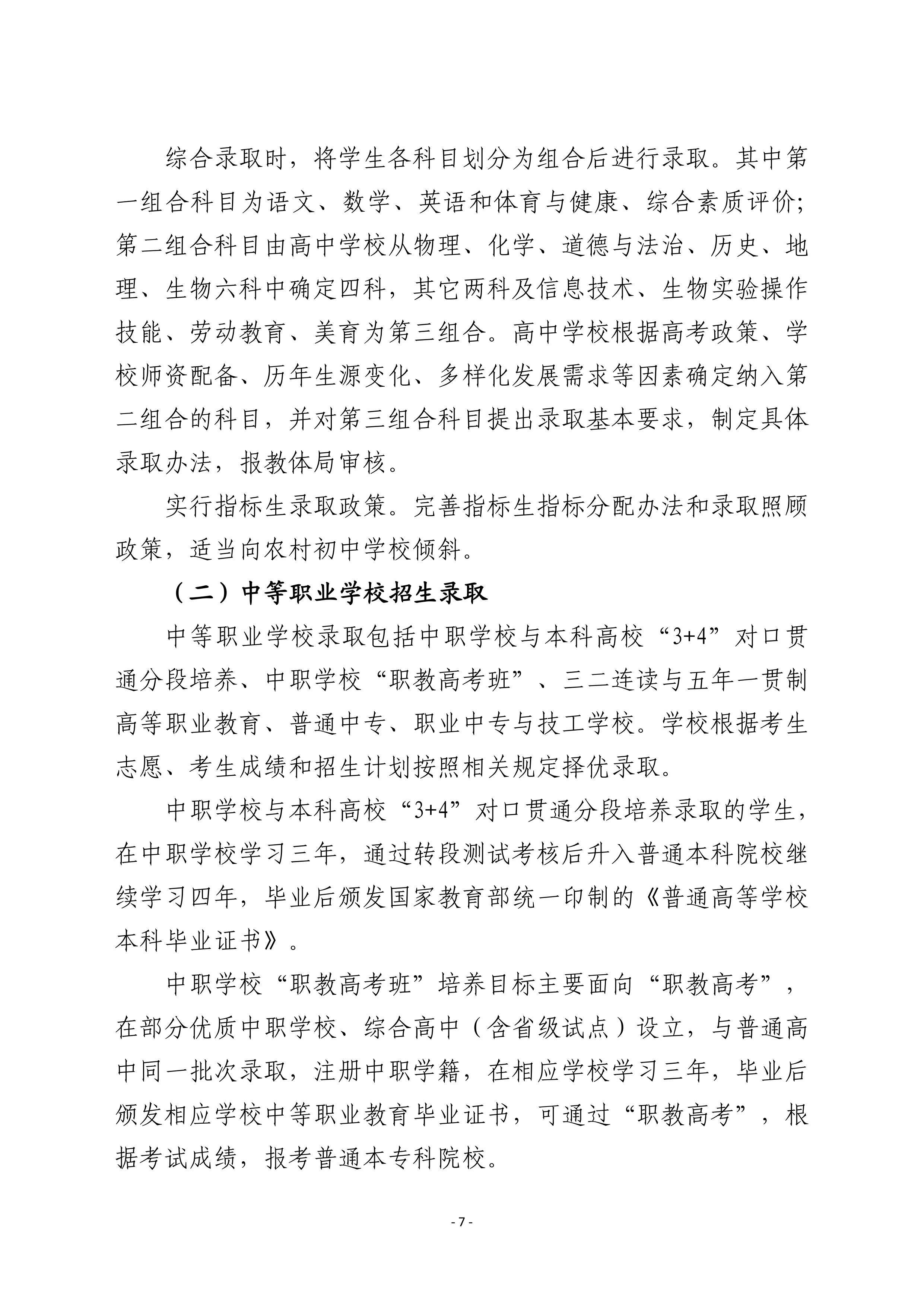 综合录取时，将学生各科目划分为组合后进行录取。其中第一组合科目为语文、数学、英语和体育与健康、综合素质评价；第二组合科目由高中学校从物理、化学、道德与法治、历史、地理、生物六科中确定四科，其它两科及信息技术、生物实验操作技能、劳动教育、美育为第三组合。高中学校根据高考政策、学校师资配备、历年生源变化、多样化发展需求等因素确定纳入第二组合的科目，并对第三组合科目提出录取基本要求，制定具体录取办法，报教体局审核。

实行指标生录取政策。完善指标生指标分配办法和录取照顾政策，适当向农村初中学校倾斜。

（二）中等职业学校招生录取

中等职业学校录取包括中职学校与本科高校“3+4”对口贯通分段培养、中职学校“职教高考班”、三二连读与五年一贯制高等职业教育、普通中专、职业中专与技工学校。学校根据考生志愿、考生成绩和招生计划按照相关规定择优录取。

中职学校与本科高校“3+4”对口贯通分段培养录取的学生，在中职学校学习三年，通过转段测试考核后升入普通本科院校继续学习四年，毕业后颁发国家教育部统一印制的《普通高等学校本科毕业证书》。

中职学校“职教高考班”培养目标主要面向“职教高考”，在部分优质中职学校、综合高中（含省级试点）设立，与普通高中同一批次录取，注册中职学籍，在相应学校学习三年，毕业后颁发相应学校中等职业教育毕业证书，可通过“职教高考”，根据考试成绩，报考普通本专科院校。

- 7 -